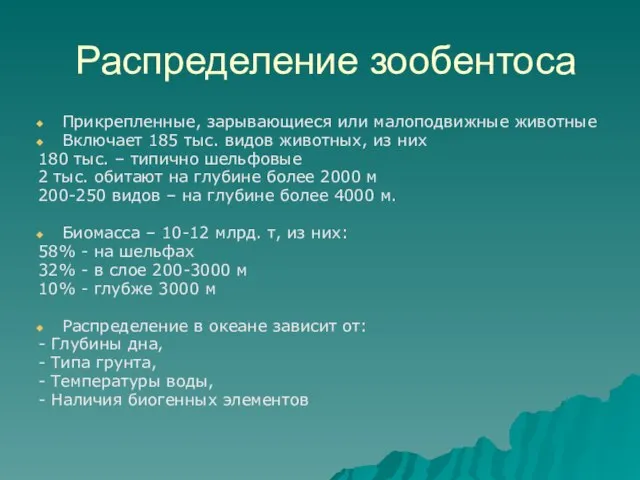 Распределение зообентоса

Прикрепленные, зарывающиеся или малоподвижные животные
Включает 185 тыс. видов животных, из них
180 тыс. – типично шельфовые
2 тыс. обитают на глубине более 2000 м
200-250 видов – на глубине более 4000 м.

Биомасса – 10-12 млрд. т, из них:
58% - на шельфах
32% - в слое 200-3000 м
10% - глубже 3000 м

Распределение в океане зависит от:
- Глубины дна,
- Типа грунта,
- Температуры воды,
- Наличия биогенных элементов